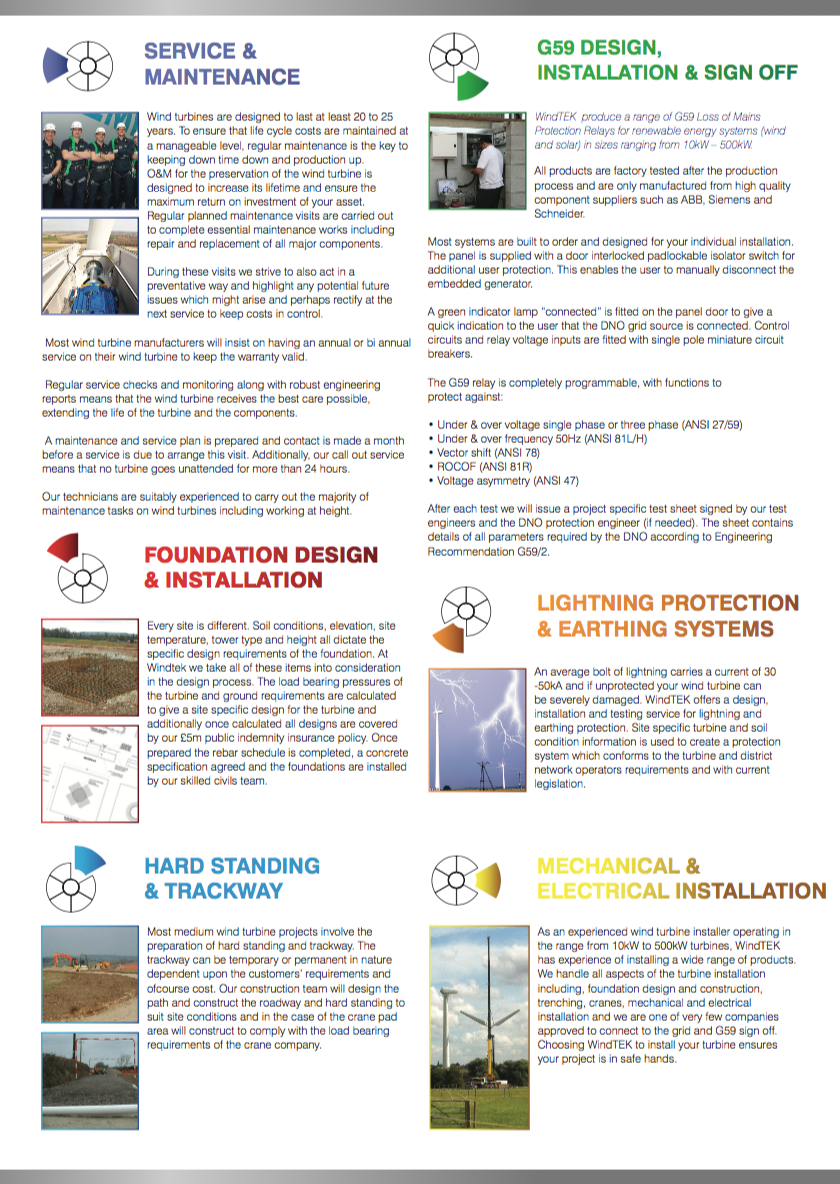 SERVICE & MAINTENANCE

Wind turbines are designed to last at least 20 to 25 years. To ensure that life cycle costs are maintained at a manageable level, regular maintenance is the key to keeping down time down and production up. O&M for the preservation of the wind turbine is designed to increase its lifetime and ensure the maximum return on investment of your asset. Regular planned maintenance visits are carried out to complete essential maintenance works including repair and replacement of all major components.

During these visits we strive to also act in a preventative way and highlight any potential future issues which might arise and perhaps rectify at the next service to keep costs in control.

Most wind turbine manufacturers will insist on having an annual or bi annual service on their wind turbine to keep the warranty valid.

Regular service checks and monitoring along with robust engineering reports means that the wind turbine receives the best care possible, extending the life of the turbine and the components.

A maintenance and service plan is prepared and contact is made a month before a service is due to arrange this visit. Additionally, our call out service means that no turbine goes unattended for more than 24 hours.

Our technicians are suitably experienced to carry out the majority of maintenance tasks on wind turbines including working at height.

FOUNDATION DESIGN & INSTALLATION

Every site is different. Soil conditions, elevation, site temperature, tower type and height all dictate the specific design requirements of the foundation. At Windtek we take all of these items into consideration in the design process. The load bearing pressures of the turbine and ground requirements are calculated to give a site specific design for the turbine and additionally once calculated all designs are covered by our £5m public indemnity insurance policy. Once prepared the rebar schedule is completed, a concrete specification agreed and the foundations are installed by our skilled civils team.

HARD STANDING & TRACKWAY

Most medium wind turbine projects involve the preparation of hard standing and trackway. The trackway can be temporary or permanent in nature dependent upon the customers' requirements and ofcourse cost. Our construction team will design the path and construct the roadway and hard standing to suit site conditions and in the case of the crane pad area will construct to comply with the load bearing requirements of the crane company.

G59 DESIGN, INSTALLATION & SIGN OFF

WindTEK produce a range of G59 Loss of Mains Protection Relays for renewable energy systems (wind and solar) in sizes ranging from 10kW – 500kW.

All products are factory tested after the production process and are only manufactured from high quality component suppliers such as ABB, Siemens and Schneider.

Most systems are built to order and designed for your individual installation. The panel is supplied with a door interlocked padlockable isolator switch for additional user protection. This enables the user to manually disconnect the embedded generator.

A green indicator lamp "connected" is fitted on the panel door to give a quick indication to the user that the DNO grid source is connected. Control circuits and relay voltage inputs are fitted with single pole miniature circuit breakers.

The G59 relay is completely programmable, with functions to protect against:

• Under & over voltage single phase or three phase (ANSI 27/59)
• Under & over frequency 50Hz (ANSI 81L/H)
• Vector shift (ANSI 78)
• ROCOF (ANSI 81R)
• Voltage asymmetry (ANSI 47)

After each test we will issue a project specific test sheet signed by our test engineers and the DNO protection engineer (if needed). The sheet contains details of all parameters required by the DNO according to Engineering Recommendation G59/2.

LIGHTNING PROTECTION & EARTHING SYSTEMS

An average bolt of lightning carries a current of 30 -50kA and if unprotected your wind turbine can be severely damaged. WindTEK offers a design, installation and testing service for lightning and earthing protection. Site specific turbine and soil condition information is used to create a protection system which conforms to the turbine and district network operators requirements and with current legislation.

MECHANICAL & ELECTRICAL INSTALLATION

As an experienced wind turbine installer operating in the range from 10kW to 500kW turbines, WindTEK has experience of installing a wide range of products. We handle all aspects of the turbine installation including, foundation design and construction, trenching, cranes, mechanical and electrical installation and we are one of very few companies approved to connect to the grid and G59 sign off. Choosing WindTEK to install your turbine ensures your project is in safe hands.